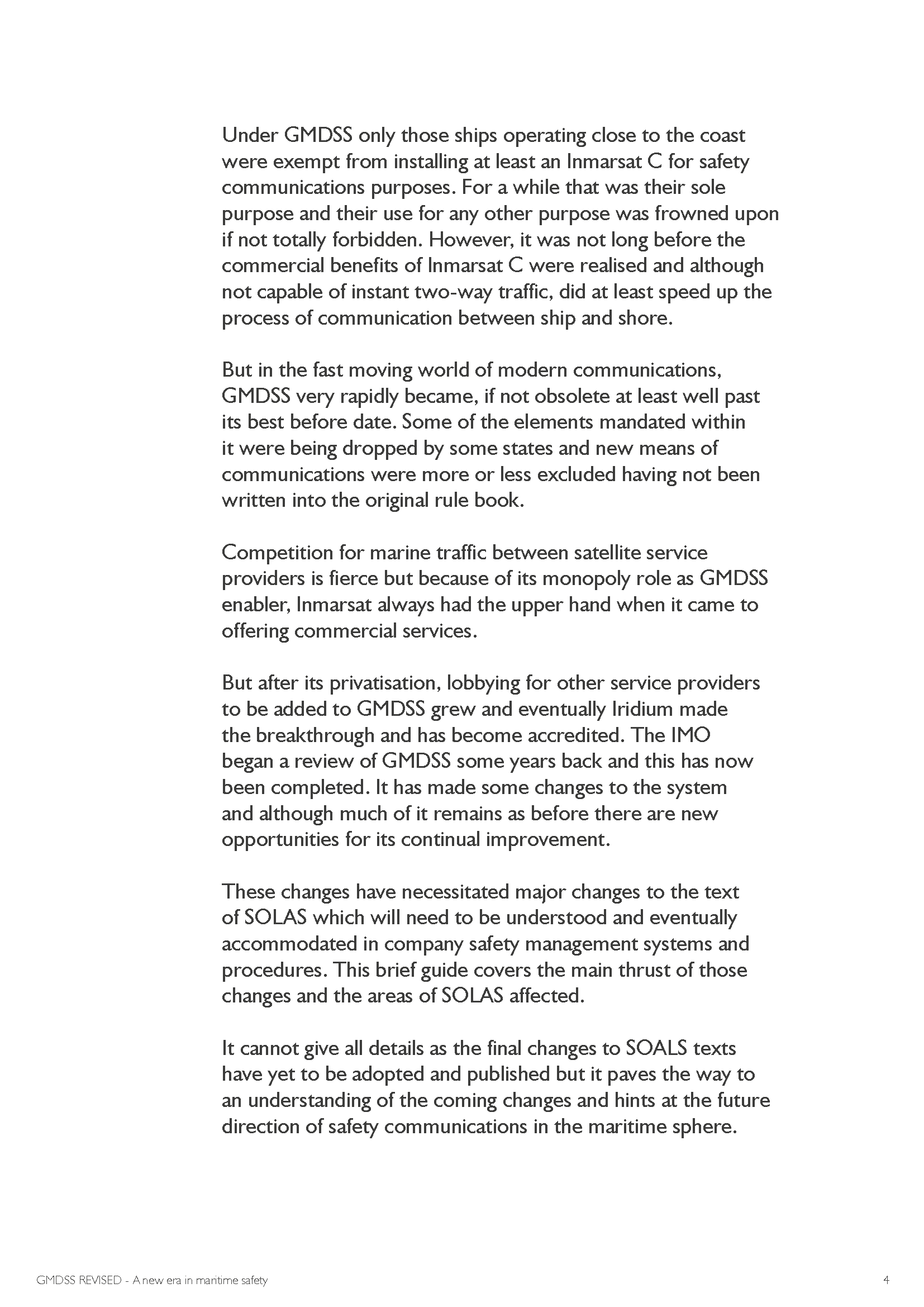 Under GMDSS only those ships operating close to the coast were exempt from installing at least an Inmarsat C for safety communications purposes. For a while that was their sole purpose and their use for any other purpose was frowned upon if not totally forbidden. However, it was not long before the commercial benefits of Inmarsat C were realised and although not capable of instant two-way traffic, did at least speed up the process of communication between ship and shore.

But in the fast moving world of modern communications, GMDSS very rapidly became, if not obsolete at least well past its best before date. Some of the elements mandated within it were being dropped by some states and new means of communications were more or less excluded having not been written into the original rule book.

Competition for marine traffic between satellite service providers is fierce but because of its monopoly role as GMDSS enabler, Inmarsat always had the upper hand when it came to offering commercial services.

But after its privatisation, lobbying for other service providers to be added to GMDSS grew and eventually Iridium made the breakthrough and has become accredited. The IMO began a review of GMDSS some years back and this has now been completed. It has made some changes to the system and although much of it remains as before there are new opportunities for its continual improvement.

These changes have necessitated major changes to the text of SOLAS which will need to be understood and eventually accommodated in company safety management systems and procedures. This brief guide covers the main thrust of those changes and the areas of SOLAS affected.

It cannot give all details as the final changes to SOALS texts have yet to be adopted and published but it paves the way to an understanding of the coming changes and hints at the future direction of safety communications in the maritime sphere.

GMDSS REVISED - A new era in maritime safety

4